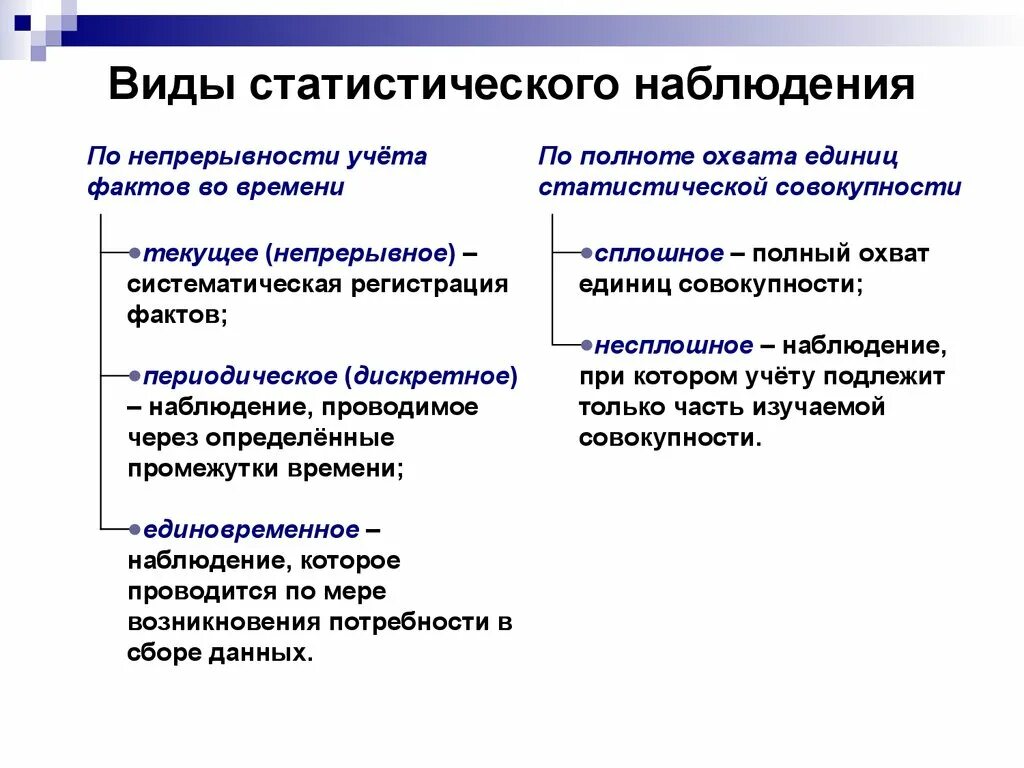 Виды статистического наблюдения

По непрерывности учёта фактов во времени

текущее (непрерывное) – систематическая регистрация фактов;

периодическое (дискретное) – наблюдение, проводимое через определённые промежутки времени;

единовременное – наблюдение, которое проводится по мере возникновения потребности в сборе данных.

По полноте охвата единиц статистической совокупности

сплошное – полный охват единиц совокупности;

несплошное – наблюдение, при котором учёту подлежит только часть изучаемой совокупности.